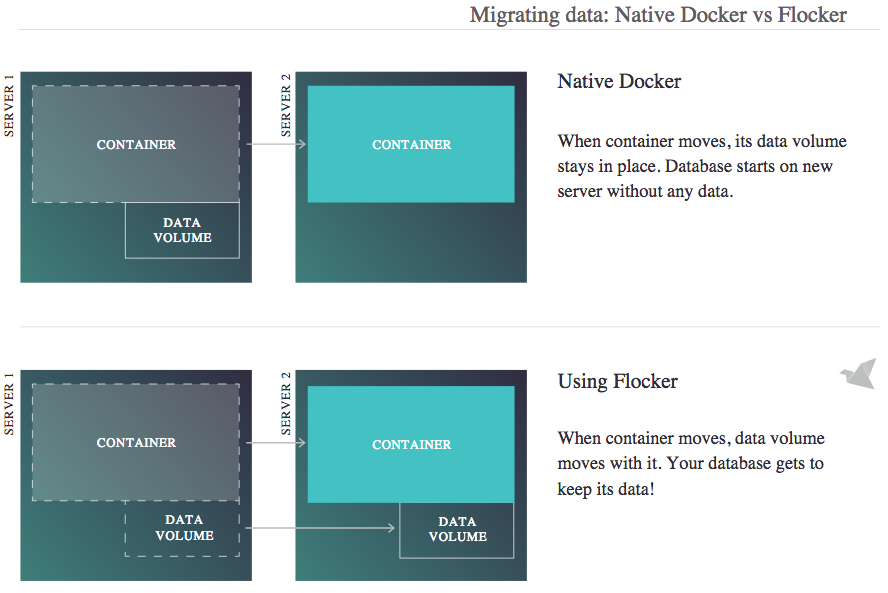 Migrating data: Native Docker vs Flocker

SERVER 1

CONTAINER

DATA VOLUME

SERVER 2

CONTAINER

Native Docker

When container moves, its data volume stays in place. Database starts on new server without any data.

SERVER 1

CONTAINER

DATA VOLUME

SERVER 2

CONTAINER

DATA VOLUME

Using Flocker

When container moves, data volume moves with it. Your database gets to keep its data!